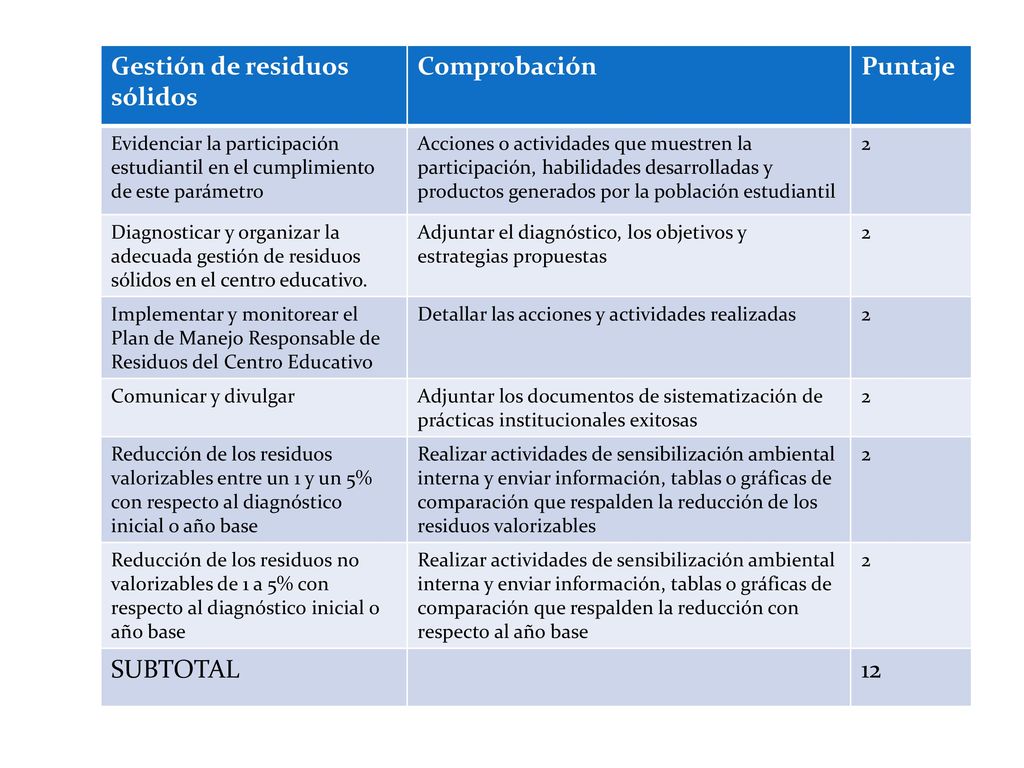 | Gestión de residuos sólidos | Comprobación | Puntaje |
|---|---|---|
| Evidenciar la participación estudiantil en el cumplimiento de este parámetro | Acciones o actividades que muestren la participación, habilidades desarrolladas y productos generados por la población estudiantil | 2 |
| Diagnosticar y organizar la adecuada gestión de residuos sólidos en el centro educativo. | Adjuntar el diagnóstico, los objetivos y estrategias propuestas | 2 |
| Implementar y monitorear el Plan de Manejo Responsable de Residuos del Centro Educativo | Detallar las acciones y actividades realizadas | 2 |
| Comunicar y divulgar | Adjuntar los documentos de sistematización de prácticas institucionales exitosas | 2 |
| Reducción de los residuos valorizables entre un 1 y un 5% con respecto al diagnóstico inicial o año base | Realizar actividades de sensibilización ambiental interna y enviar información, tablas o gráficas de comparación que respalden la reducción de los residuos valorizables | 2 |
| Reducción de los residuos no valorizables de 1 a 5% con respecto al diagnóstico inicial o año base | Realizar actividades de sensibilización ambiental interna y enviar información, tablas o gráficas de comparación que respalden la reducción con respecto al año base | 2 |
| SUBTOTAL | | 12 |